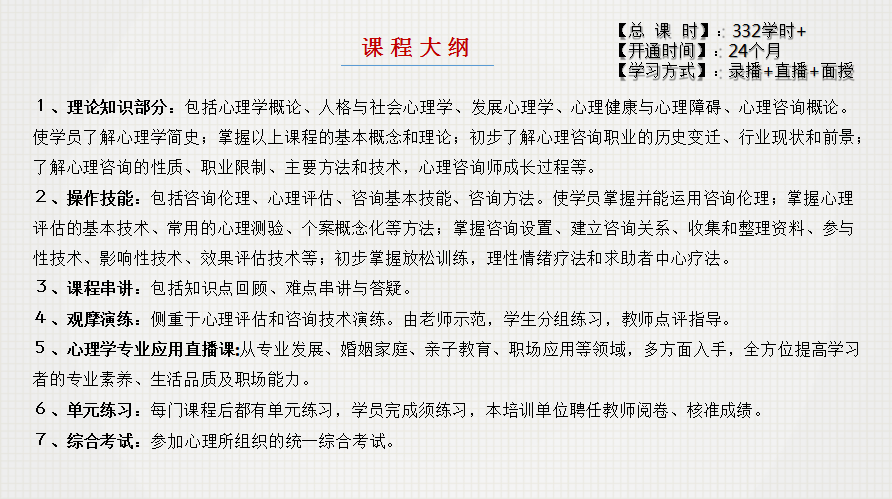 课程大纲

【总 课 时】：332学时+
【开通时间】：24个月
【学习方式】：录播+直播+面授

１、理论知识部分：包括心理学概论、人格与社会心理学、发展心理学、心理健康与心理障碍、心理咨询概论。使学员了解心理学简史；掌握以上课程的基本概念和理论；初步了解心理咨询职业的历史变迁、行业现状和前景；了解心理咨询的性质、职业限制、主要方法和技术，心理咨询师成长过程等。

２、操作技能：包括咨询伦理、心理评估、咨询基本技能、咨询方法。使学员掌握并能运用咨询伦理；掌握心理评估的基本技术、常用的心理测验、个案概念化等方法；掌握咨询设置、建立咨询关系、收集和整理资料、参与性技术、影响性技术、效果评估技术等；初步掌握放松训练，理性情绪疗法和求助者中心疗法。

３、课程串讲：包括知识点回顾、难点串讲与答疑。

４、观摩演练：侧重于心理评估和咨询技术演练。由老师示范，学生分组练习，教师点评指导。

５、心理学专业应用直播课:从专业发展、婚姻家庭、亲子教育、职场应用等领域，多方面入手，全方位提高学习者的专业素养、生活品质及职场能力。

６、单元练习：每门课程后都有单元练习，学员完成须练习，本培训单位聘任教师阅卷、核准成绩。

７、综合考试：参加心理所组织的统一综合考试。